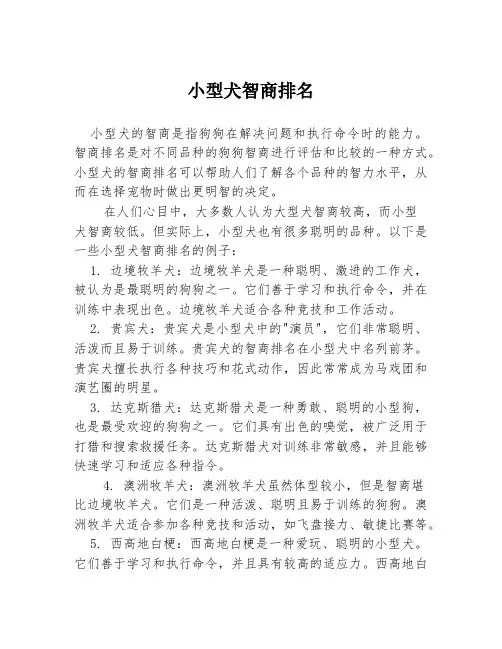 小型犬智商排名

小型犬的智商是指狗狗在解决问题和执行命令时的能力。智商排名是对不同品种的狗狗智商进行评估和比较的一种方式。小型犬的智商排名可以帮助人们了解各个品种的智力水平，从而在选择宠物时做出更明智的决定。

在人们心目中，大多数人认为大型犬智商较高，而小型犬智商较低。但实际上，小型犬也有很多聪明的品种。以下是一些小型犬智商排名的例子：

1. 边境牧羊犬：边境牧羊犬是一种聪明、激进的工作犬，被认为是最聪明的狗狗之一。它们善于学习和执行命令，并在训练中表现出色。边境牧羊犬适合各种竞技和工作活动。

2. 贵宾犬：贵宾犬是小型犬中的"演员"，它们非常聪明、活泼而且易于训练。贵宾犬的智商排名在小型犬中名列前茅。贵宾犬擅长执行各种技巧和花式动作，因此常常成为马戏团和演艺圈的明星。

3. 达克斯猎犬：达克斯猎犬是一种勇敢、聪明的小型狗，也是最受欢迎的狗狗之一。它们具有出色的嗅觉，被广泛用于打猎和搜索救援任务。达克斯猎犬对训练非常敏感，并且能够快速学习和适应各种指令。

4. 澳洲牧羊犬：澳洲牧羊犬虽然体型较小，但是智商堪比边境牧羊犬。它们是一种活泼、聪明且易于训练的狗狗。澳洲牧羊犬适合参加各种竞技和活动，如飞盘接力、敏捷比赛等。

5. 西高地白梗：西高地白梗是一种爱玩、聪明的小型犬。它们善于学习和执行命令，并且具有较高的适应力。西高地白